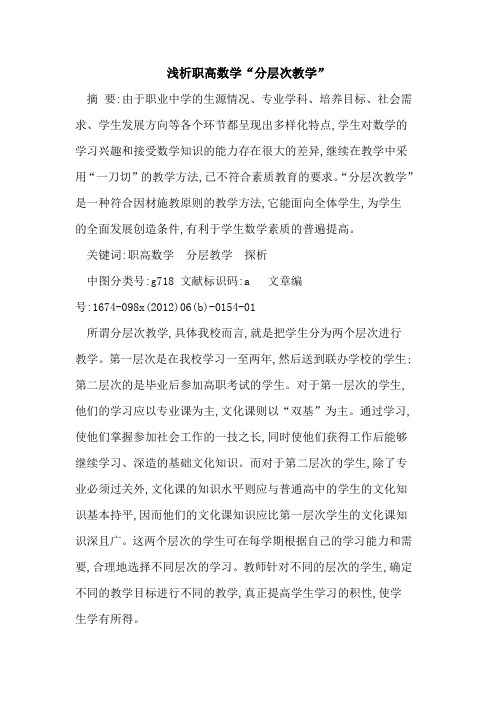 浅析职高数学“分层次教学”

摘 要:由于职业中学的生源情况、专业学科、培养目标、社会需求、学生发展方向等各个环节都呈现出多样化特点,学生对数学的学习兴趣和接受数学知识的能力存在很大的差异,继续在教学中采用“一刀切”的教学方法,已不符合素质教育的要求。“分层次教学”是一种符合因材施教原则的教学方法,它能面向全体学生,为学生的全面发展创造条件,有利于学生数学素质的普遍提高。

关键词:职高数学 分层教学 探析

中图分类号:g718 文献标识码:a 文章编号:1674-098x(2012)06(b)-0154-01

所谓分层次教学,具体我校而言,就是把学生分为两个层次进行教学。第一层次是在我校学习一至两年,然后送到联办学校的学生;第二层次的是毕业后参加高职考试的学生。对于第一层次的学生,他们的学习应以专业课为主,文化课则以“双基”为主。通过学习,使他们掌握参加社会工作的一技之长,同时使他们获得工作后能够继续学习、深造的基础文化知识。而对于第二层次的学生,除了专业必须过关外,文化课的知识水平则应与普通高中的学生的文化知识基本持平,因而他们的文化课知识应比第一层次学生的文化课知识深且广。这两个层次的学生可在每学期根据自己的学习能力和需要,合理地选择不同层次的学习。教师针对不同的层次的学生,确定不同的教学目标进行不同的教学,真正提高学生学习的积性,使学生学有所得。